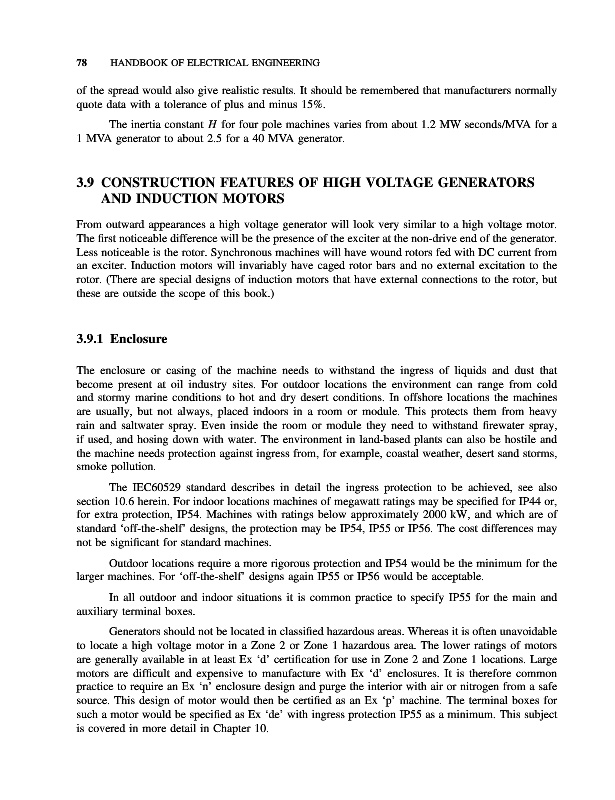 78 HANDBOOK OF ELECTRICAL ENGINEERING

of the spread would also give realistic results. It should be remembered that manufacturers normally quote data with a tolerance of plus and minus 15%.

The inertia constant $H$ for four pole machines varies from about 1.2 MW seconds/MVA for a 1 MVA generator to about 2.5 for a 40 MVA generator.

3.9 CONSTRUCTION FEATURES OF HIGH VOLTAGE GENERATORS AND INDUCTION MOTORS

From outward appearances a high voltage generator will look very similar to a high voltage motor. The first noticeable difference will be the presence of the exciter at the non-drive end of the generator. Less noticeable is the rotor. Synchronous machines will have wound rotors fed with DC current from an exciter. Induction motors will invariably have caged rotor bars and no external excitation to the rotor. (There are special designs of induction motors that have external connections to the rotor, but these are outside the scope of this book.)

3.9.1 Enclosure

The enclosure or casing of the machine needs to withstand the ingress of liquids and dust that become present at oil industry sites. For outdoor locations the environment can range from cold and stormy marine conditions to hot and dry desert conditions. In offshore locations the machines are usually, but not always, placed indoors in a room or module. This protects them from heavy rain and saltwater spray. Even inside the room or module they need to withstand firewater spray, if used, and hosing down with water. The environment in land-based plants can also be hostile and the machine needs protection against ingress from, for example, coastal weather, desert sand storms, smoke pollution.

The IEC60529 standard describes in detail the ingress protection to be achieved, see also section 10.6 herein. For indoor locations machines of megawatt ratings may be specified for IP44 or, for extra protection, IP54. Machines with ratings below approximately 2000 kW, and which are of standard 'off-the-shelf' designs, the protection may be IP54, IP55 or IP56. The cost differences may not be significant for standard machines.

Outdoor locations require a more rigorous protection and IP54 would be the minimum for the larger machines. For 'off-the-shelf' designs again IP55 or IP56 would be acceptable.

In all outdoor and indoor situations it is common practice to specify IP55 for the main and auxiliary terminal boxes.

Generators should not be located in classified hazardous areas. Whereas it is often unavoidable to locate a high voltage motor in a Zone 2 or Zone 1 hazardous area. The lower ratings of motors are generally available in at least Ex 'd' certification for use in Zone 2 and Zone 1 locations. Large motors are difficult and expensive to manufacture with Ex 'd' enclosures. It is therefore common practice to require an Ex 'n' enclosure design and purge the interior with air or nitrogen from a safe source. This design of motor would then be certified as an Ex 'p' machine. The terminal boxes for such a motor would be specified as Ex 'de' with ingress protection IP55 as a minimum. This subject is covered in more detail in Chapter 10.